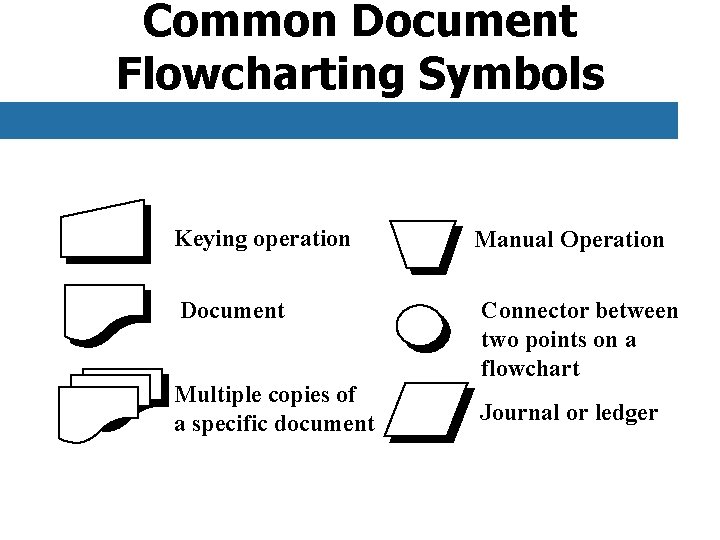 Common Document Flowcharting Symbols

Keying operation

Document

Multiple copies of a specific document

Manual Operation

Connector between two points on a flowchart

Journal or ledger